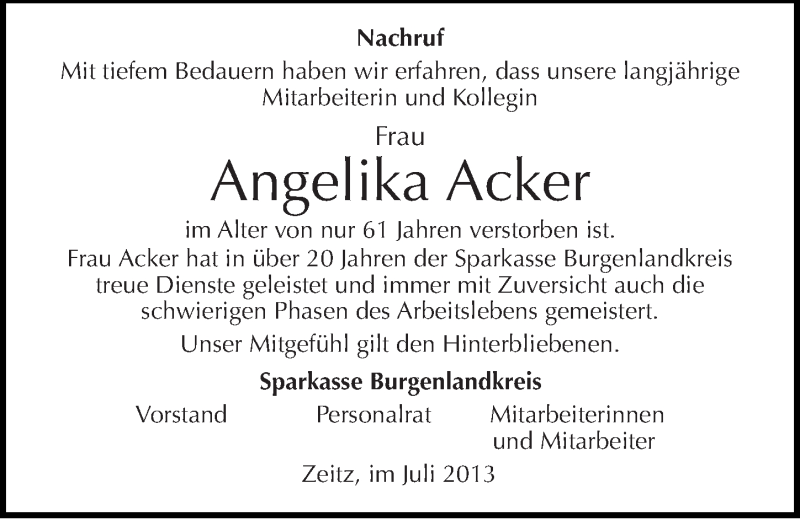 Nachruf

Mit tiefem Bedauern haben wir erfahren, dass unsere langjährige Mitarbeiterin und Kollegin

Frau

Angelika Acker

im Alter von nur 61 Jahren verstorben ist.
Frau Acker hat in über 20 Jahren der Sparkasse Burgenlandkreis treue Dienste geleistet und immer mit Zuversicht auch die schwierigen Phasen des Arbeitslebens gemeistert.

Unser Mitgefühl gilt den Hinterbliebenen.

Sparkasse Burgenlandkreis

Vorstand

Personalrat

Mitarbeiterinnen und Mitarbeiter

Zeitz, im Juli 2013